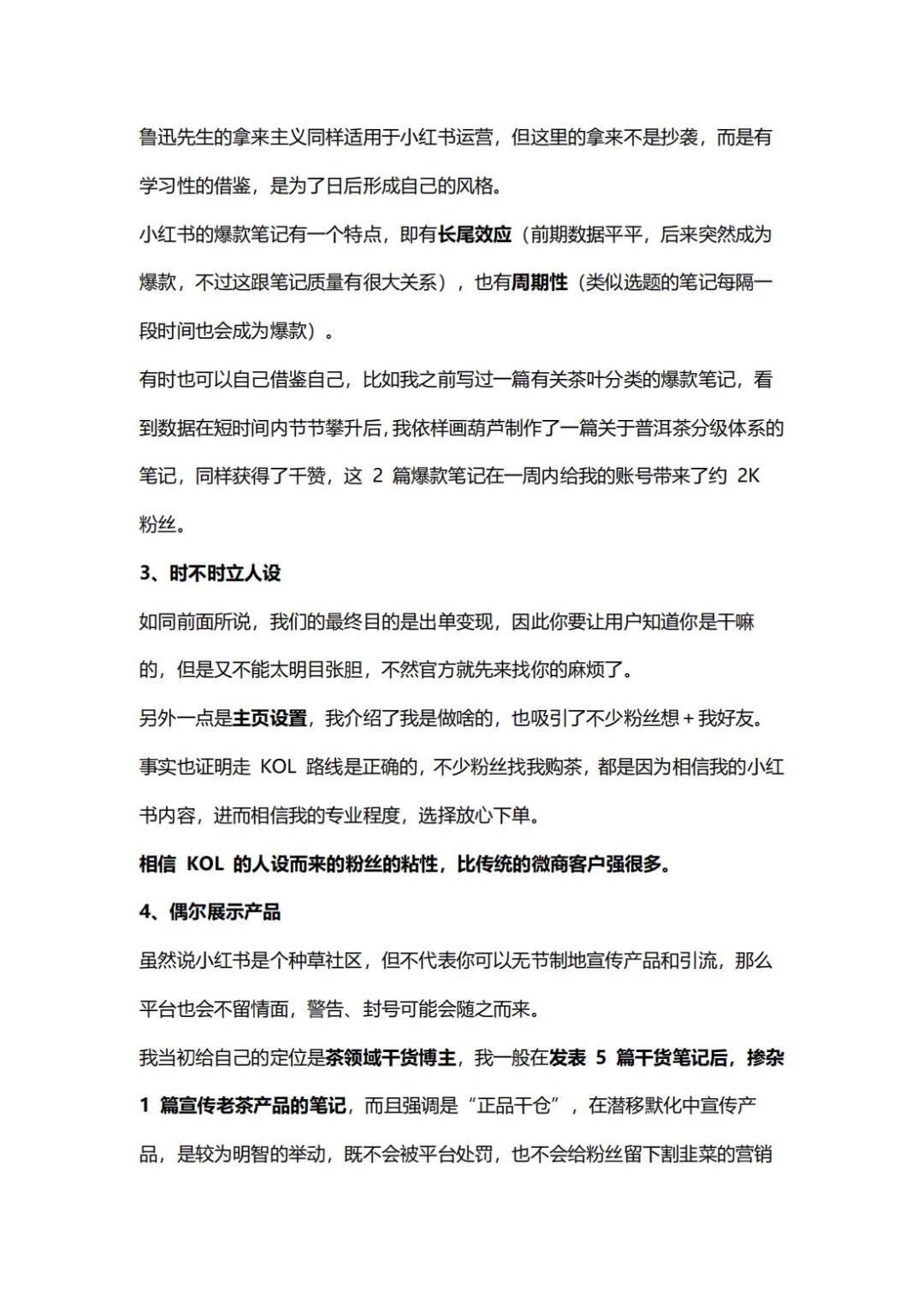 鲁迅先生的拿来主义同样适用于小红书运营，但这里的拿来不是抄袭，而是有学习性的借鉴，是为了日后形成自己的风格。

小红书的爆款笔记有一个特点，即有长尾效应（前期数据平平，后来突然成为爆款，不过这跟笔记质量有很大关系），也有周期性（类似选题的笔记每隔一段时间也会成为爆款）。

有时也可以自己借鉴自己，比如我之前写过一篇有关茶叶分类的爆款笔记，看到数据在短时间内节节攀升后，我依样画葫芦制作了一篇关于普洱茶分级体系的笔记，同样获得了千赞，这 2 篇爆款笔记在一周内给我的账号带来了约 2K 粉丝。

3、时不时立人设

如同前面所说，我们的最终目的是出单变现，因此你要让用户知道你是干嘛的，但是又不能太明目张胆，不然官方就先来找你的麻烦了。

另外一点是主页设置，我介绍了我是做啥的，也吸引了不少粉丝想＋我好友。

事实也证明走 KOL 路线是正确的，不少粉丝找我购茶，都是因为相信我的小红书内容，进而相信我的专业程度，选择放心下单。

相信 KOL 的人设而来的粉丝的粘性，比传统的微商客户强很多。

4、偶尔展示产品

虽然说小红书是个种草社区，但不代表你可以无节制地宣传产品和引流，那么平台也会不留情面，警告、封号可能会随之而来。

我当初给自己的定位是茶领域干货博主，我一般在发表 5 篇干货笔记后，掺杂 1 篇宣传老茶产品的笔记，而且强调是“正品干仓”，在潜移默化中宣传产品，是较为明智的举动，既不会被平台处罚，也不会给粉丝留下割韭菜的营销